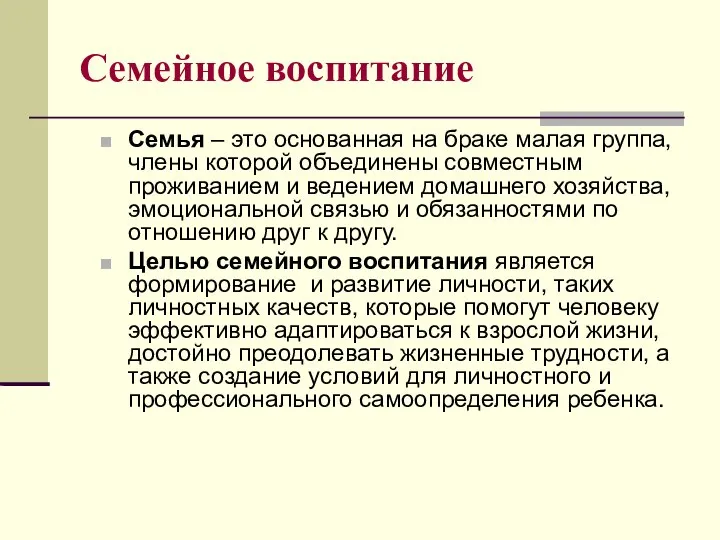 Семейное воспитание

Семья – это основанная на браке малая группа, члены которой объединены совместным проживанием и ведением домашнего хозяйства, эмоциональной связью и обязанностями по отношению друг к другу.

Целью семейного воспитания является формирование и развитие личности, таких личностных качеств, которые помогут человеку эффективно адаптироваться к взрослой жизни, достойно преодолевать жизненные трудности, а также создание условий для личностного и профессионального самоопределения ребенка.